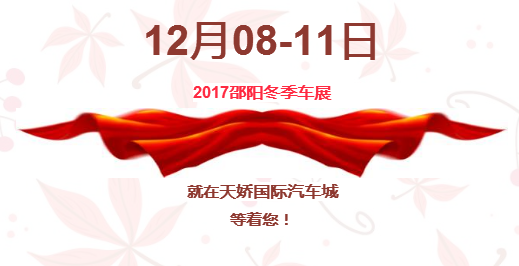 12月08-11日

2017邵阳冬季车展

就在天娇国际汽车城
等着您！